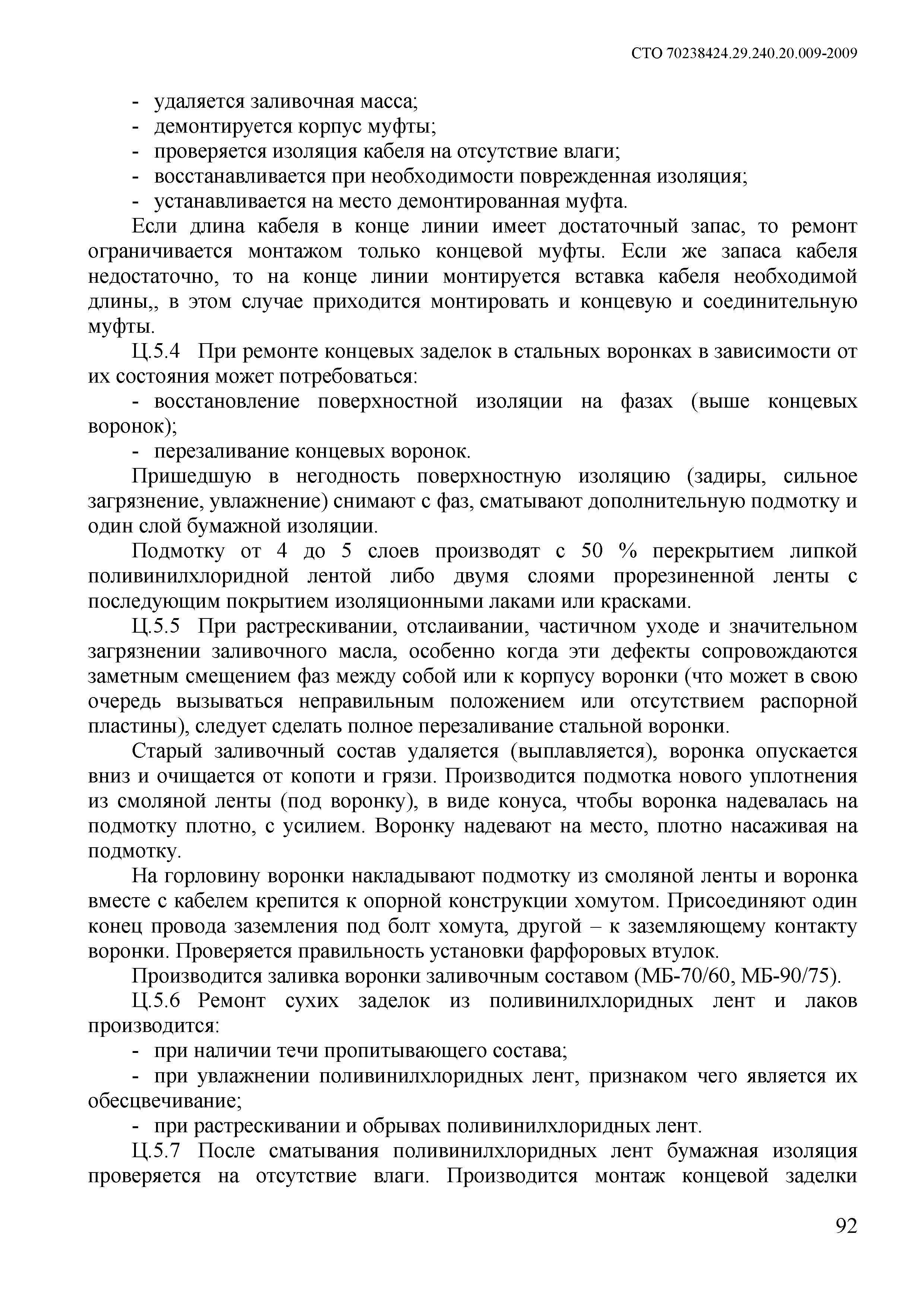 СТО 70238424.29.240.20.009-2009

- удаляется заливочная масса;
- демонтируется корпус муфты;
- проверяется изоляция кабеля на отсутствие влаги;
- восстанавливается при необходимости поврежденная изоляция;
- устанавливается на место демонтированная муфта.

Если длина кабеля в конце линии имеет достаточный запас, то ремонт ограничивается монтажом только концевой муфты. Если же запаса кабеля недостаточно, то на конце линии монтируется вставка кабеля необходимой длины,, в этом случае приходится монтировать и концевую и соединительную муфты.

Ц.5.4 При ремонте концевых заделок в стальных воронках в зависимости от их состояния может потребоваться:

- восстановление поверхностной изоляции на фазах (выше концевых воронок);

- перезаливание концевых воронок.

Пришедшую в негодность поверхностную изоляцию (задиры, сильное загрязнение, увлажнение) снимают с фаз, сматывают дополнительную подмотку и один слой бумажной изоляции.

Подмотку от 4 до 5 слоев производят с 50 % перекрытием липкой поливинилхлоридной лентой либо двумя слоями прорезиненной ленты с последующим покрытием изоляционными лаками или красками.

Ц.5.5 При растрескивании, отслаивании, частичном уходе и значительном загрязнении заливочного масла, особенно когда эти дефекты сопровождаются заметным смещением фаз между собой или к корпусу воронки (что может в свою очередь вызываться неправильным положением или отсутствием распорной пластины), следует сделать полное перезаливание стальной воронки.

Старый заливочный состав удаляется (выплавляется), воронка опускается вниз и очищается от копоти и грязи. Производится подмотка нового уплотнения из смоляной ленты (под воронку), в виде конуса, чтобы воронка надевалась на подмотку плотно, с усилием. Воронку надевают на место, плотно насаживая на подмотку.

На горловину воронки накладывают подмотку из смоляной ленты и воронка вместе с кабелем крепится к опорной конструкции хомутом. Присоединяют один конец провода заземления под болт хомута, другой – к заземляющему контакту воронки. Проверяется правильность установки фарфоровых втулок.

Производится заливка воронки заливочным составом (МБ-70/60, МБ-90/75).

Ц.5.6 Ремонт сухих заделок из поливинилхлоридных лент и лаков производится:

- при наличии течи пропитывающего состава;

- при увлажнении поливинилхлоридных лент, признаком чего является их обесцвечивание;

- при растрескивании и обрывах поливинилхлоридных лент.

Ц.5.7 После сматывания поливинилхлоридных лент бумажная изоляция проверяется на отсутствие влаги. Производится монтаж концевой заделки

92